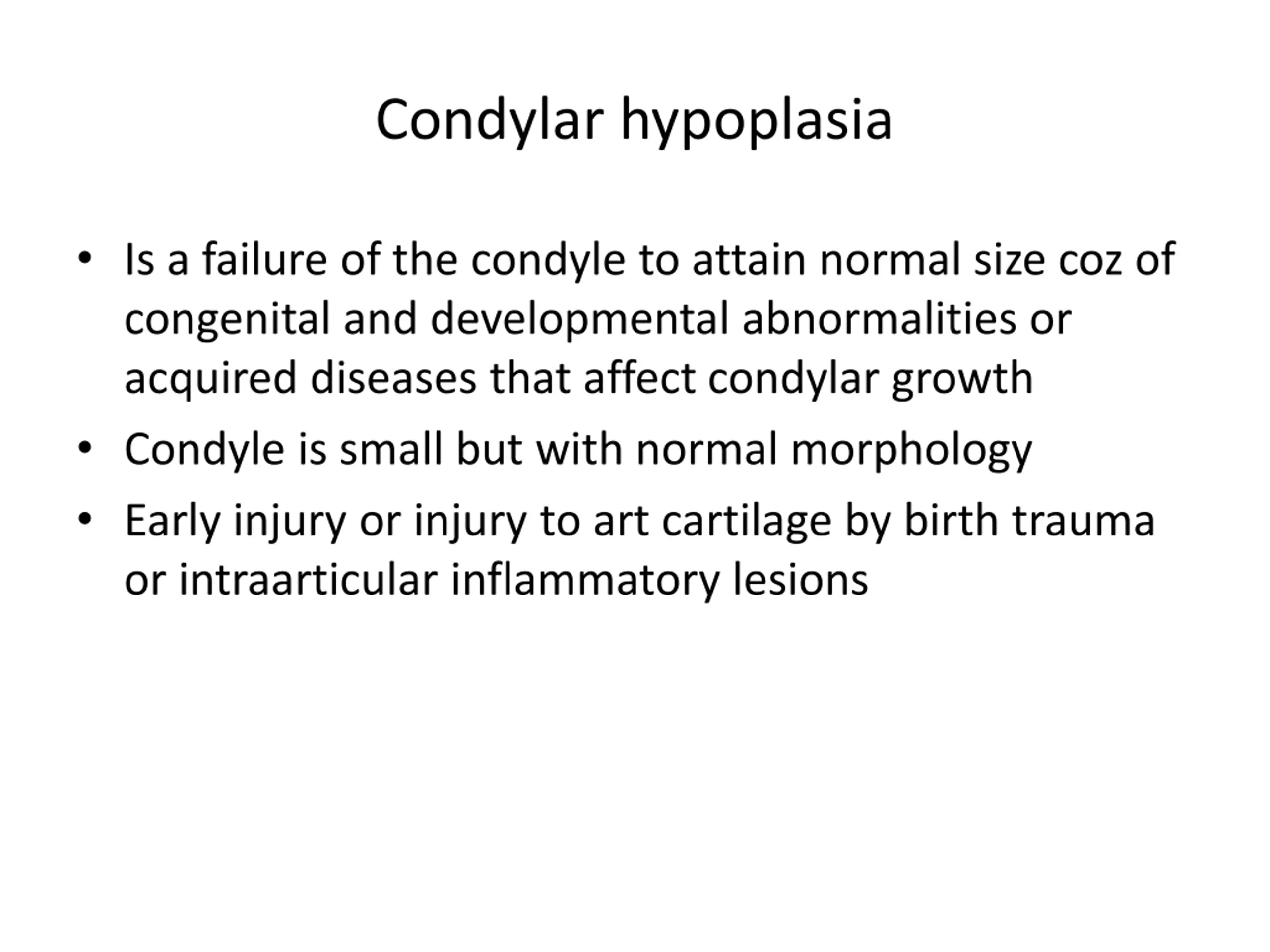 Condylar hypoplasia

• Is a failure of the condyle to attain normal size coz of congenital and developmental abnormalities or acquired diseases that affect condylar growth
• Condyle is small but with normal morphology
• Early injury or injury to art cartilage by birth trauma or intraarticular inflammatory lesions